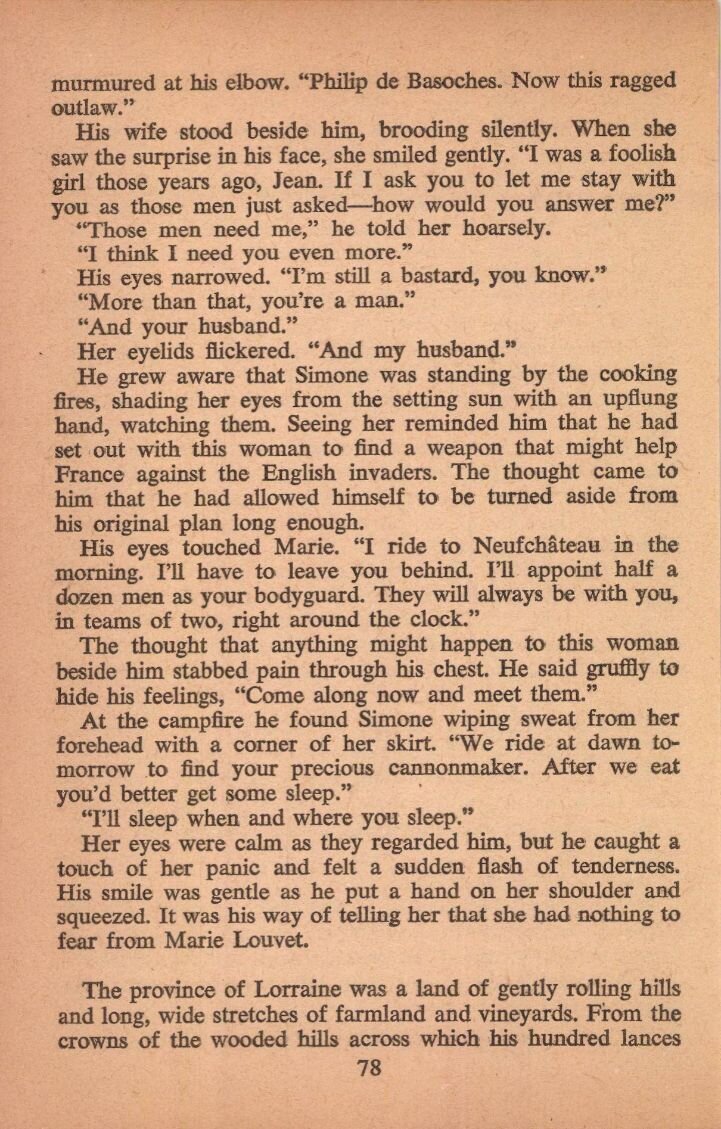 murmured at his elbow. "Philip de Basoches. Now this ragged outlaw."

His wife stood beside him, brooding silently. When she saw the surprise in his face, she smiled gently. "I was a foolish girl those years ago, Jean. If I ask you to let me stay with you as those men just asked—how would you answer me?"

"Those men need me," he told her hoarsely.

"I think I need you even more."

His eyes narrowed. "I'm still a bastard, you know."

"More than that, you're a man."

"And your husband."

Her eyelids flickered. "And my husband."

He grew aware that Simone was standing by the cooking fires, shading her eyes from the setting sun with an upflung hand, watching them. Seeing her reminded him that he had set out with this woman to find a weapon that might help France against the English invaders. The thought came to him that he had allowed himself to be turned aside from his original plan long enough.

His eyes touched Marie. "I ride to Neufchâteau in the morning. I'll have to leave you behind. I'll appoint half a dozen men as your bodyguard. They will always be with you, in teams of two, right around the clock."

The thought that anything might happen to this woman beside him stabbed pain through his chest. He said gruffly to hide his feelings, "Come along now and meet them."

At the campfire he found Simone wiping sweat from her forehead with a corner of her skirt. "We ride at dawn tomorrow to find your precious cannonmaker. After we eat you'd better get some sleep."

"I'll sleep when and where you sleep."

Her eyes were calm as they regarded him, but he caught a touch of her panic and felt a sudden flash of tenderness. His smile was gentle as he put a hand on her shoulder and squeezed. It was his way of telling her that she had nothing to fear from Marie Louvet.

The province of Lorraine was a land of gently rolling hills and long, wide stretches of farmland and vineyards. From the crowns of the wooded hills across which his hundred lances

78